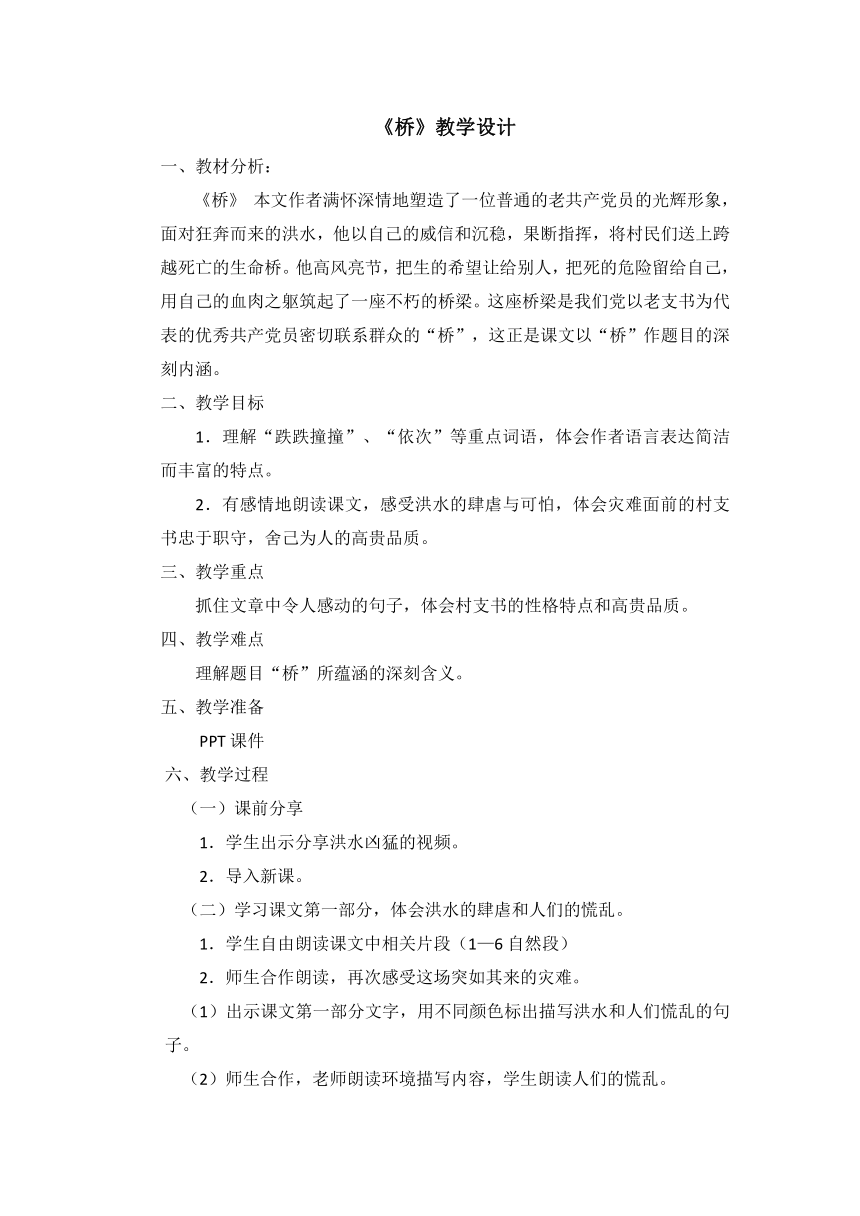 《桥》教学设计

一、教材分析：

《桥》 本文作者满怀深情地塑造了一位普通的老共产党员的光辉形象，面对狂奔而来的洪水，他以自己的威信和沉稳，果断指挥，将村民们送上跨越死亡的生命桥。他高风亮节，把生的希望让给别人，把死的危险留给自己，用自己的血肉之躯筑起了一座不朽的桥梁。这座桥梁是我们党以老支书为代表的优秀共产党员密切联系群众的“桥”，这正是课文以“桥”作题目的深刻内涵。

二、教学目标

1．理解“跌跌撞撞”、“依次”等重点词语，体会作者语言表达简洁而丰富的特点。

2．有感情地朗读课文，感受洪水的肆虐与可怕，体会灾难面前的村支书忠于职守，舍己为人的高贵品质。

三、教学重点

抓住文章中令人感动的句子，体会村支书的性格特点和高贵品质。

四、教学难点

理解题目“桥”所蕴涵的深刻含义。

五、教学准备

PPT 课件

六、教学过程

（一）课前分享

1．学生出示分享洪水凶猛的视频。

2．导入新课。

（二）学习课文第一部分，体会洪水的肆虐和人们的慌乱。

1．学生自由朗读课文中相关片段（1—6 自然段）

2．师生合作朗读，再次感受这场突如其来的灾难。

（1）出示课文第一部分文字，用不同颜色标出描写洪水和人们慌乱的句子。

（2）师生合作，老师朗读环境描写内容，学生朗读人们的慌乱。